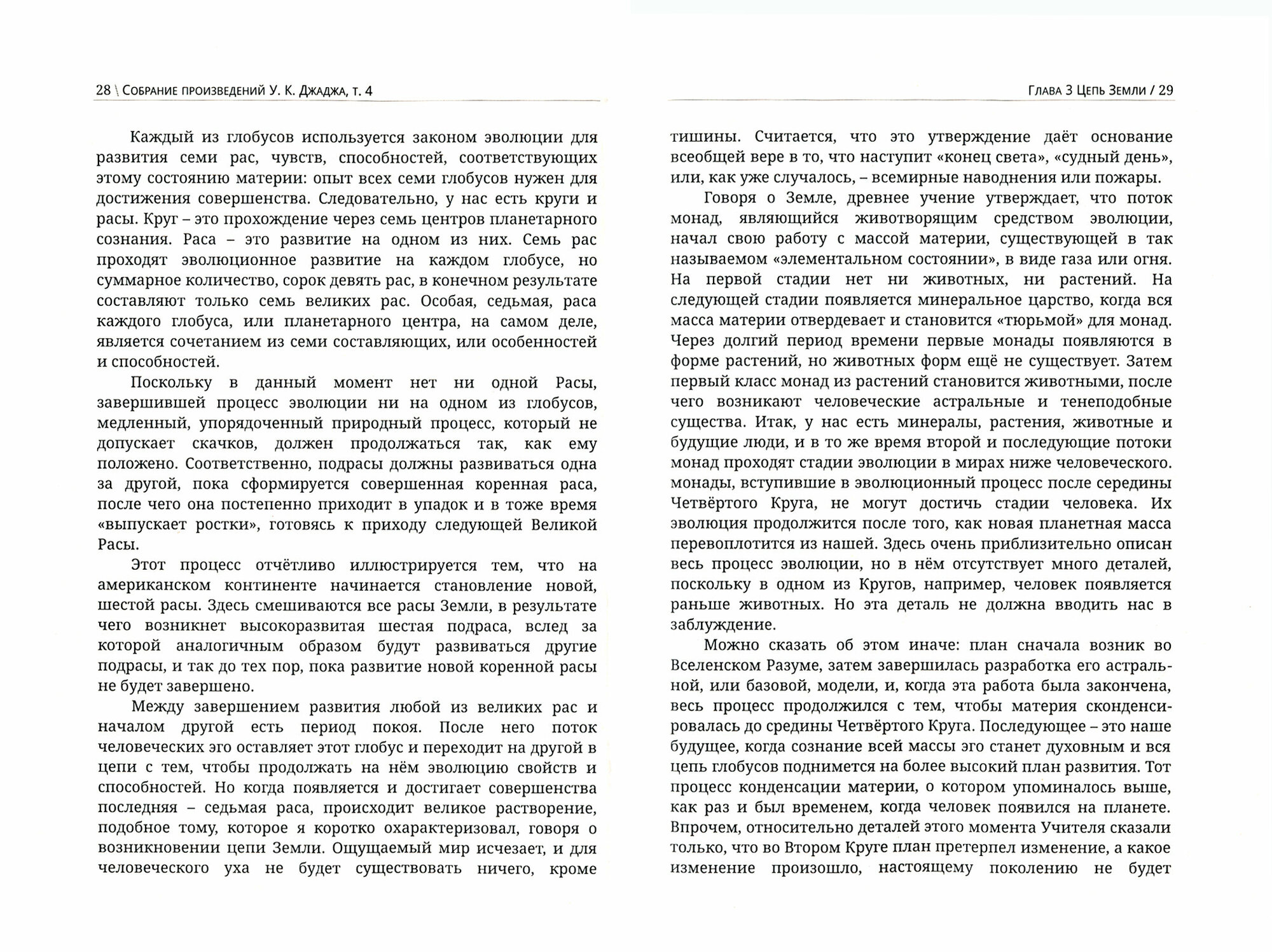 28 \ Собрание произведений У. К. Джаджа, т. 4

Каждый из глобусов используется законом эволюции для развития семи рас, чувств, способностей, соответствующих этому состоянию материи: опыт всех семи глобусов нужен для достижения совершенства. Следовательно, у нас есть круги и расы. Круг – это прохождение через семь центров планетарного сознания. Раса – это развитие на одном из них. Семь рас проходят эволюционное развитие на каждом глобусе, но суммарное количество, сорок девять рас, в конечном результате составляют только семь великих рас. Особая, седьмая, раса каждого глобуса, или планетарного центра, на самом деле, является сочетанием из семи составляющих, или особенностей и способностей.

Поскольку в данный момент нет ни одной Расы, завершившей процесс эволюции ни на одном из глобусов, медленный, упорядоченный природный процесс, который не допускает скачков, должен продолжаться так, как ему положено. Соответственно, подрасы должны развиваться одна за другой, пока сформируется совершенная коренная раса, после чего она постепенно приходит в упадок и в тоже время «выпускает ростки», готовясь к приходу следующей Великой Расы.

Этот процесс отчётливо иллюстрируется тем, что на американском континенте начинается становление новой, шестой расы. Здесь смешиваются все расы Земли, в результате чего возникнет высокоразвитая шестая подраса, вслед за которой аналогичным образом будут развиваться другие подрасы, и так до тех пор, пока развитие новой коренной расы не будет завершено.

Между завершением развития любой из великих рас и началом другой есть период покоя. После него поток человеческих эго оставляет этот глобус и переходит на другой в цепи с тем, чтобы продолжать на нём эволюцию свойств и способностей. Но когда появляется и достигает совершенства последняя – седьмая раса, происходит великое растворение, подобное тому, которое я коротко охарактеризовал, говоря о возникновении цепи Земли. Ощущаемый мир исчезает, и для человеческого уха не будет существовать ничего, кроме

Глава 3 Цепь Земли / 29

тишины. Считается, что это утверждение даёт основание всеобщей вере в то, что наступит «конец света», «судный день», или, как уже случалось, – всемирные наводнения или пожары.

Говоря о Земле, древнее учение утверждает, что поток монад, являющийся животворящим средством эволюции, начал свою работу с массой материи, существующей в так называемом «элементальном состоянии», в виде газа или огня. На первой стадии нет ни животных, ни растений. На следующей стадии появляется минеральное царство, когда вся масса материи отвердевает и становится «тюрьмой» для монад. Через долгий период времени первые монады появляются в форме растений, но животных форм ещё не существует. Затем первый класс монад из растений становится животными, после чего возникают человеческие астральные и тенеподобные существа. Итак, у нас есть минералы, растения, животные и будущие люди, и в то же время второй и последующие потоки монад проходят стадии эволюции в мирах ниже человеческого. монады, вступившие в эволюционный процесс после середины Четвёртого Круга, не могут достичь стадии человека. Их эволюция продолжится после того, как новая планетная масса перевоплотится из нашей. Здесь очень приблизительно описан весь процесс эволюции, но в нём отсутствует много деталей, поскольку в одном из Кругов, например, человек появляется раньше животных. Но эта деталь не должна вводить нас в заблуждение.

Можно сказать об этом иначе: план сначала возник во Вселенском Разуме, затем завершилась разработка его астральной, или базовой, модели, и, когда эта работа была закончена, весь процесс продолжился с тем, чтобы материя сконденсировалась до средины Четвёртого Круга. Последующее – это наше будущее, когда сознание всей массы эго станет духовным и вся цепь глобусов поднимется на более высокий план развития. Тот процесс конденсации материи, о котором упоминалось выше, как раз и был временем, когда человек появился на планете. Впрочем, относительно деталей этого момента Учителя сказали только, что во Втором Круге план претерпел изменение, а какое изменение произошло, настоящему поколению не будет